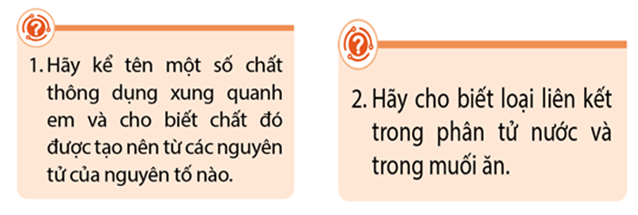 1. Hãy kể tên một số chất thông dụng xung quanh em và cho biết chất đó được tạo nên từ các nguyên tử của nguyên tố nào.

2. Hãy cho biết loại liên kết trong phân tử nước và trong muối ăn.